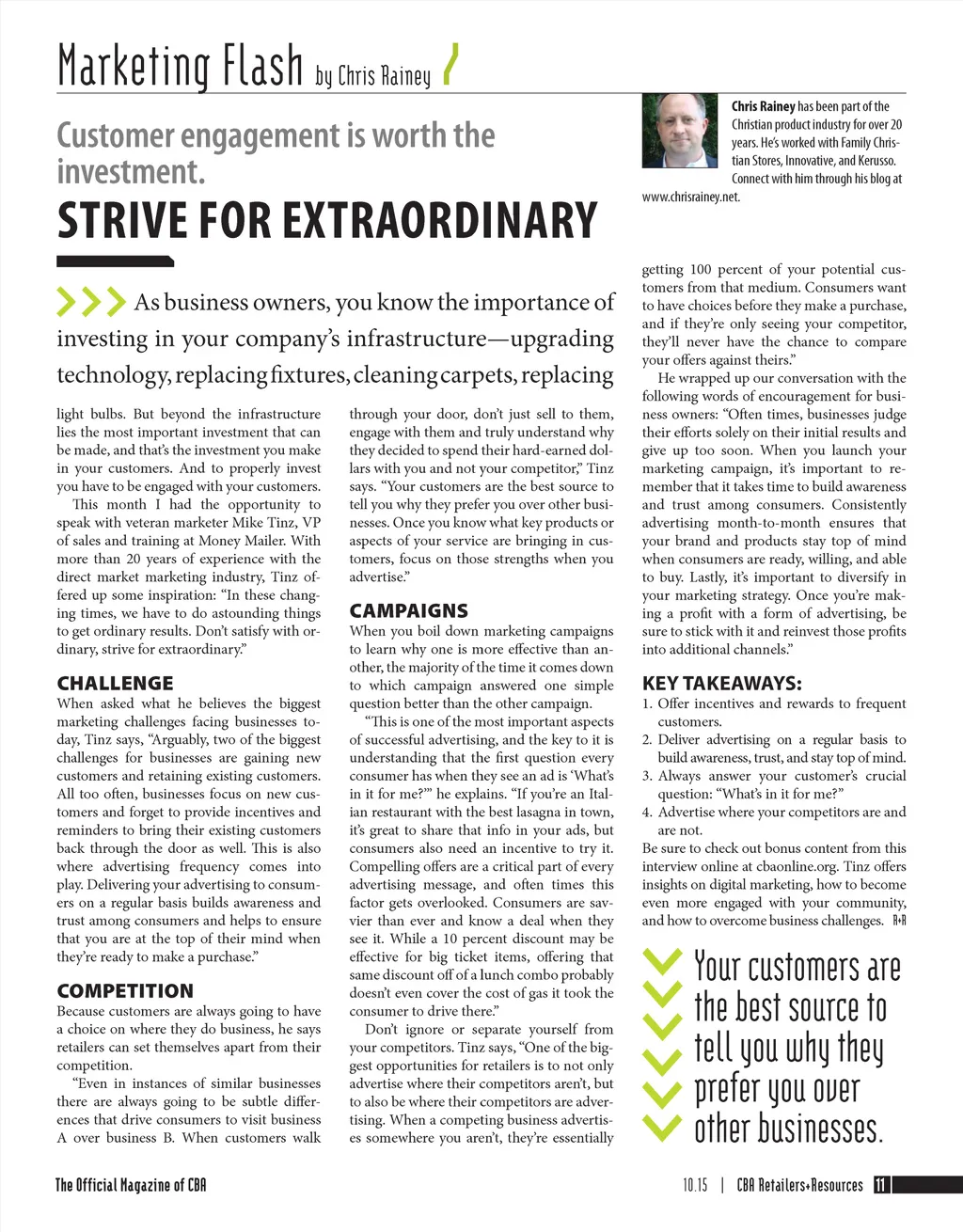 Marketing Flash by Chris Rainey

Customer engagement is worth the investment.

STRIVE FOR EXTRAORDINARY

Chris Rainey has been part of the Christian product industry for over 20 years. He's worked with Family Christian Stores, Innovative, and Kerusso. Connect with him through his blog at www.chrisrainey.net.

As business owners, you know the importance of investing in your company's infrastructure—upgrading technology, replacing fixtures, cleaning carpets, replacing light bulbs. But beyond the infrastructure lies the most important investment that can be made, and that's the investment you make in your customers. And to properly invest you have to be engaged with your customers.

This month I had the opportunity to speak with veteran marketer Mike Tinz, VP of sales and training at Money Mailer. With more than 20 years of experience with the direct market marketing industry, Tinz offered up some inspiration: "In these changing times, we have to do astounding things to get ordinary results. Don't satisfy with ordinary, strive for extraordinary."

CHALLENGE

When asked what he believes the biggest marketing challenges facing businesses today, Tinz says, "Arguably, two of the biggest challenges for businesses are gaining new customers and retaining existing customers. All too often, businesses focus on new customers and forget to provide incentives and reminders to bring their existing customers back through the door as well. This is also where advertising frequency comes into play. Delivering your advertising to consumers on a regular basis builds awareness and trust among consumers and helps to ensure that you are at the top of their mind when they're ready to make a purchase."

COMPETITION

Because customers are always going to have a choice on where they do business, he says retailers can set themselves apart from their competition.

"Even in instances of similar businesses there are always going to be subtle differences that drive consumers to visit business A over business B. When customers walk through your door, don't just sell to them, engage with them and truly understand why they decided to spend their hard-earned dollars with you and not your competitor," Tinz says. "Your customers are the best source to tell you why they prefer you over other businesses. Once you know what key products or aspects of your service are bringing in customers, focus on those strengths when you advertise."

CAMPAIGNS

When you boil down marketing campaigns to learn why one is more effective than another, the majority of the time it comes down to which campaign answered one simple question better than the other campaign.

"This is one of the most important aspects of successful advertising, and the key to it is understanding that the first question every consumer has when they see an ad is 'What's in it for me?'" he explains. "If you're an Italian restaurant with the best lasagna in town, it's great to share that info in your ads, but consumers also need an incentive to try it. Compelling offers are a critical part of every advertising message, and often times this factor gets overlooked. Consumers are savvier than ever and know a deal when they see it. While a 10 percent discount may be effective for big ticket items, offering that same discount off of a lunch combo probably doesn't even cover the cost of gas it took the consumer to drive there."

Don't ignore or separate yourself from your competitors. Tinz says, "One of the biggest opportunities for retailers is to not only advertise where their competitors aren't, but to also be where their competitors are advertising. When a competing business advertises somewhere you aren't, they're essentially getting 100 percent of your potential customers from that medium. Consumers want to have choices before they make a purchase, and if they're only seeing your competitor, they'll never have the chance to compare your offers against theirs."

He wrapped up our conversation with the following words of encouragement for business owners: "Often times, businesses judge their efforts solely on their initial results and give up too soon. When you launch your marketing campaign, it's important to remember that it takes time to build awareness and trust among consumers. Consistently advertising month-to-month ensures that your brand and products stay top of mind when consumers are ready, willing, and able to buy. Lastly, it's important to diversify in your marketing strategy. Once you're making a profit with a form of advertising, be sure to stick with it and reinvest those profits into additional channels."

KEY TAKEAWAYS:
1. Offer incentives and rewards to frequent customers.
2. Deliver advertising on a regular basis to build awareness, trust, and stay top of mind.
3. Always answer your customer's crucial question: "What's in it for me?"
4. Advertise where your competitors are and are not.

Be sure to check out bonus content from this interview online at cbaonline.org. Tinz offers insights on digital marketing, how to become even more engaged with your community, and how to overcome business challenges. R+R

Your customers are the best source to tell you why they prefer you over other businesses.

The Official Magazine of CBA

10.15 | CBA Retailers+Resources 11